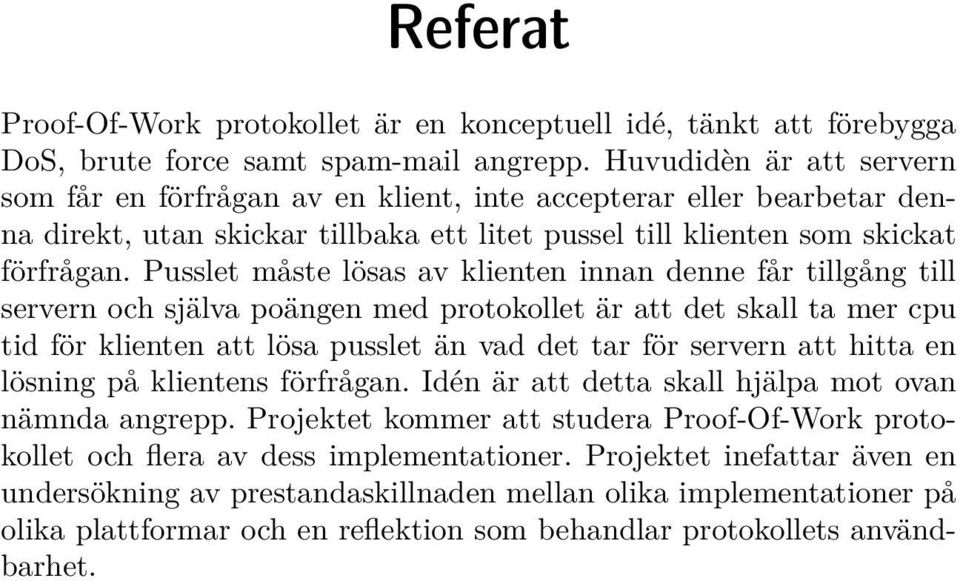 Referat

Proof-Of-Work protokollet är en konceptuell idé, tänkt att förebygga DoS, brute force samt spam-mail angrepp. Huvudidèn är att servern som får en förfrågan av en klient, inte accepterar eller bearbetar denna direkt, utan skickar tillbaka ett litet pussel till klienten som skickat förfrågan. Pusslet måste lösas av klienten innan denne får tillgång till servern och själva poängen med protokollet är att det skall ta mer cpu tid för klienten att lösa pusslet än vad det tar för servern att hitta en lösning på klientens förfrågan. Idén är att detta skall hjälpa mot ovan nämnda angrepp. Projektet kommer att studera Proof-Of-Work protokollet och flera av dess implementationer. Projektet inefattar även en undersökning av prestandaskillnaden mellan olika implementationer på olika plattformar och en reflektion som behandlar protokollets användbarhet.